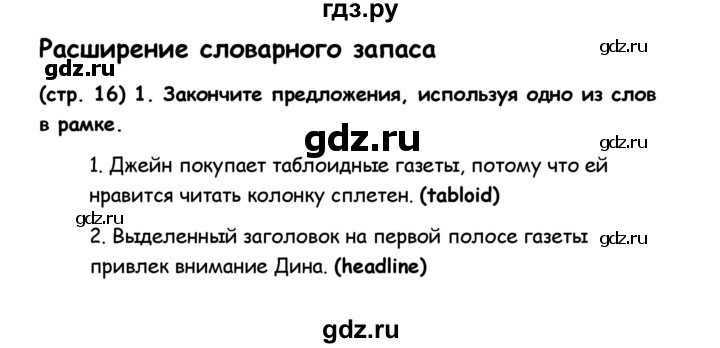 гдз.ру

Расширение словарного запаса

gdz.ru

gdz.ru

(стр. 16) 1. Закончите предложения, используя одно из слов в рамке.

gdz.ru

gdz.ru

1. Джейн покупает таблоидные газеты, потому что ей нравится читать колонку сплетен. (tabloid)

gdz.ru

2. Выделенный заголовок на первой полосе газеты привлек внимание Дина. (headline)

gdz.ru

gdz.ru